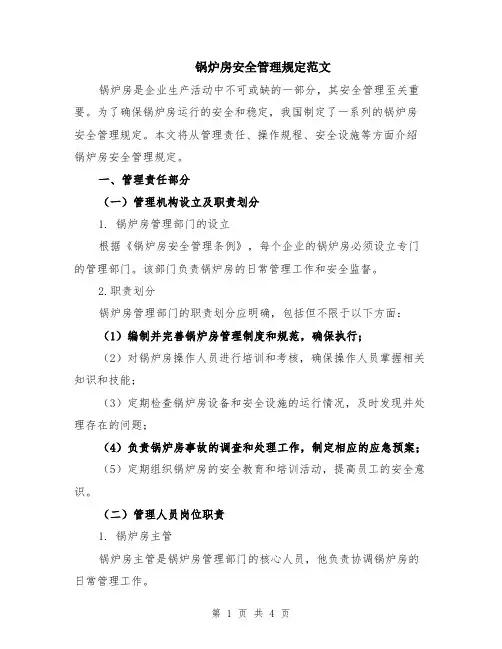 锅炉房安全管理规定范文

锅炉房是企业生产活动中不可或缺的一部分，其安全管理至关重要。为了确保锅炉房运行的安全和稳定，我国制定了一系列的锅炉房安全管理规定。本文将从管理责任、操作规程、安全设施等方面介绍锅炉房安全管理规定。

一、管理责任部分

（一）管理机构设立及职责划分

1. 锅炉房管理部门的设立

根据《锅炉房安全管理条例》，每个企业的锅炉房必须设立专门的管理部门。该部门负责锅炉房的日常管理工作和安全监督。

2.职责划分

锅炉房管理部门的职责划分应明确，包括但不限于以下方面：

（1）编制并完善锅炉房管理制度和规范，确保执行；

（2）对锅炉房操作人员进行培训和考核，确保操作人员掌握相关知识和技能；

（3）定期检查锅炉房设备和安全设施的运行情况，及时发现并处理存在的问题；

（4）负责锅炉房事故的调查和处理工作，制定相应的应急预案；

（5）定期组织锅炉房的安全教育和培训活动，提高员工的安全意识。

（二）管理人员岗位职责

1. 锅炉房主管

锅炉房主管是锅炉房管理部门的核心人员，他负责协调锅炉房的日常管理工作。

第 1 页 共 4 页